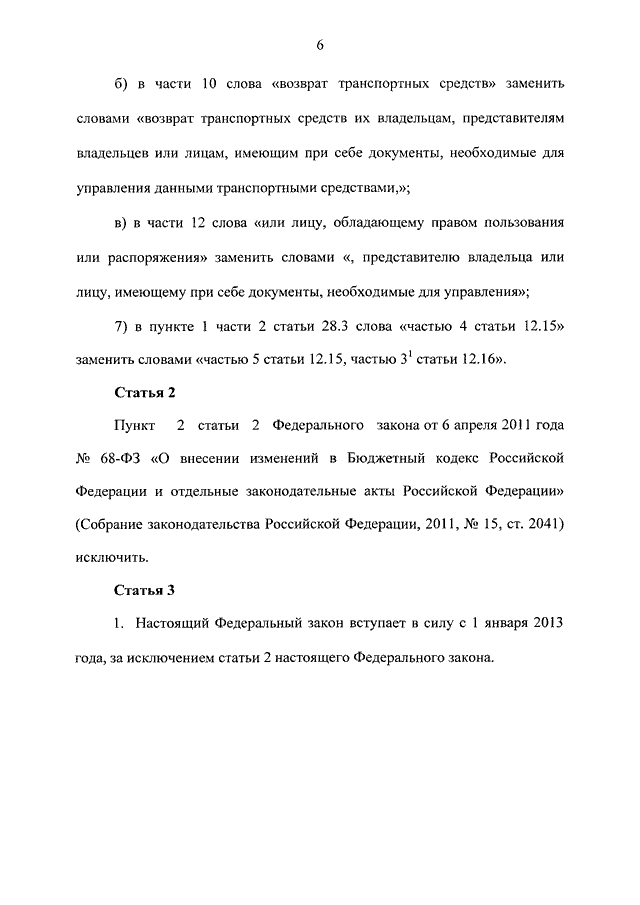 6

б) в части 10 слова «возврат транспортных средств» заменить словами «возврат транспортных средств их владельцам, представителям владельцев или лицам, имеющим при себе документы, необходимые для управления данными транспортными средствами,»;

в) в части 12 слова «или лицу, обладающему правом пользования или распоряжения» заменить словами «, представителю владельца или лицу, имеющему при себе документы, необходимые для управления»;

7) в пункте 1 части 2 статьи 28.3 слова «частью 4 статьи 12.15» заменить словами «частью 5 статьи 12.15, частью $3^1$ статьи 12.16».

Статья 2

Пункт 2 статьи 2 Федерального закона от 6 апреля 2011 года № 68-ФЗ «О внесении изменений в Бюджетный кодекс Российской Федерации и отдельные законодательные акты Российской Федерации» (Собрание законодательства Российской Федерации, 2011, № 15, ст. 2041) исключить.

Статья 3

1. Настоящий Федеральный закон вступает в силу с 1 января 2013 года, за исключением статьи 2 настоящего Федерального закона.